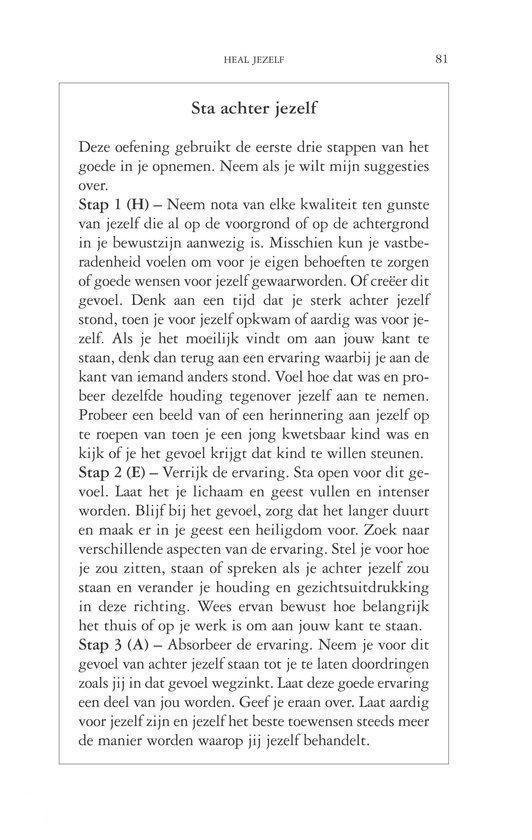 HEAL JEZELF

81

Sta achter jezelf

Deze oefening gebruikt de eerste drie stappen van het goede in je opnemen. Neem als je wilt mijn suggesties over.

Stap 1 (H) – Neem nota van elke kwaliteit ten gunste van jezelf die al op de voorgrond of op de achtergrond in je bewustzijn aanwezig is. Misschien kun je vastberadenheid voelen om voor je eigen behoeften te zorgen of goede wensen voor jezelf gewaarworden. Of creëer dit gevoel. Denk aan een tijd dat je sterk achter jezelf stond, toen je voor jezelf opkwam of aardig was voor jezelf. Als je het moeilijk vindt om aan jouw kant te staan, denk dan terug aan een ervaring waarbij je aan de kant van iemand anders stond. Voel hoe dat was en probeer dezelfde houding tegenover jezelf aan te nemen. Probeer een beeld van of een herinnering aan jezelf op te roepen van toen je een jong kwetsbaar kind was en kijk of je het gevoel krijgt dat kind te willen steunen.

Stap 2 (E) – Verrijk de ervaring. Sta open voor dit gevoel. Laat het je lichaam en geest vullen en intenser worden. Blijf bij het gevoel, zorg dat het langer duurt en maak er in je geest een heiligdom voor. Zoek naar verschillende aspecten van de ervaring. Stel je voor hoe je zou zitten, staan of spreken als je achter jezelf zou staan en verander je houding en gezichtsuitdrukking in deze richting. Wees ervan bewust hoe belangrijk het thuis of op je werk is om aan jouw kant te staan.

Stap 3 (A) – Absorbeer de ervaring. Neem je voor dit gevoel van achter jezelf staan tot je te laten doordringen zoals jij in dat gevoel wegzinkt. Laat deze goede ervaring een deel van jou worden. Geef je eraan over. Laat aardig voor jezelf zijn en jezelf het beste toewensen steeds meer de manier worden waarop jij jezelf behandelt.